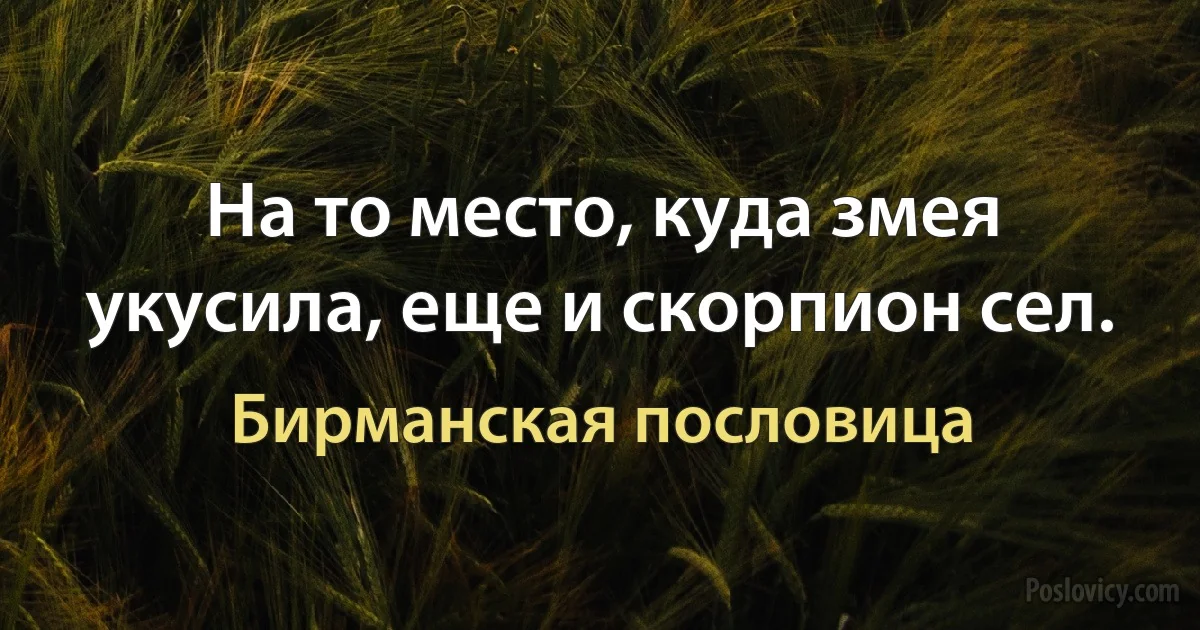 На то место, куда змея укусила, еще и скорпион сел.

Бирманская пословица

Poslovicy.com